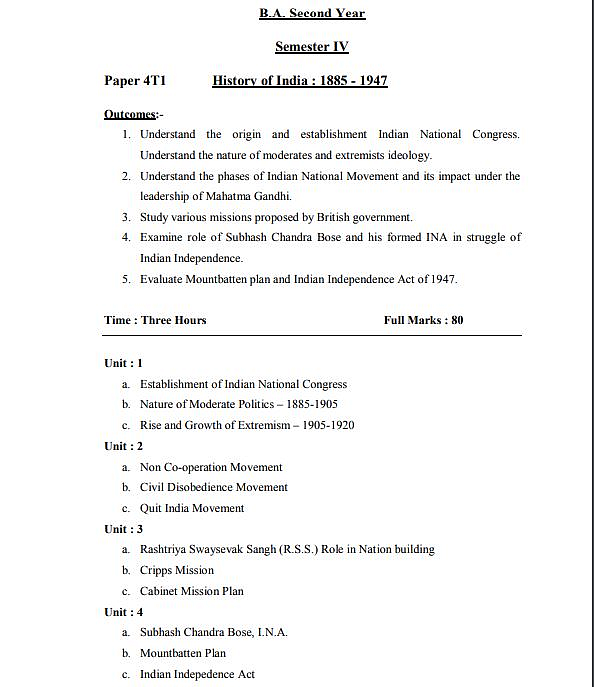 B.A. Second Year

Semester IV

Paper 4T1 History of India : 1885 - 1947

Outcomes:-

1. Understand the origin and establishment Indian National Congress. Understand the nature of moderates and extremists ideology.
2. Understand the phases of Indian National Movement and its impact under the leadership of Mahatma Gandhi.
3. Study various missions proposed by British government.
4. Examine role of Subhash Chandra Bose and his formed INA in struggle of Indian Independence.
5. Evaluate Mountbatten plan and Indian Independence Act of 1947.

Time : Three Hours Full Marks : 80

Unit : 1
a. Establishment of Indian National Congress
b. Nature of Moderate Politics – 1885-1905
c. Rise and Growth of Extremism – 1905-1920

Unit : 2
a. Non Co-operation Movement
b. Civil Disobedience Movement
c. Quit India Movement

Unit : 3
a. Rashtriya Swaysevak Sangh (R.S.S.) Role in Nation building
b. Cripps Mission
c. Cabinet Mission Plan

Unit : 4
a. Subhash Chandra Bose, I.N.A.
b. Mountbatten Plan
c. Indian Indepedence Act